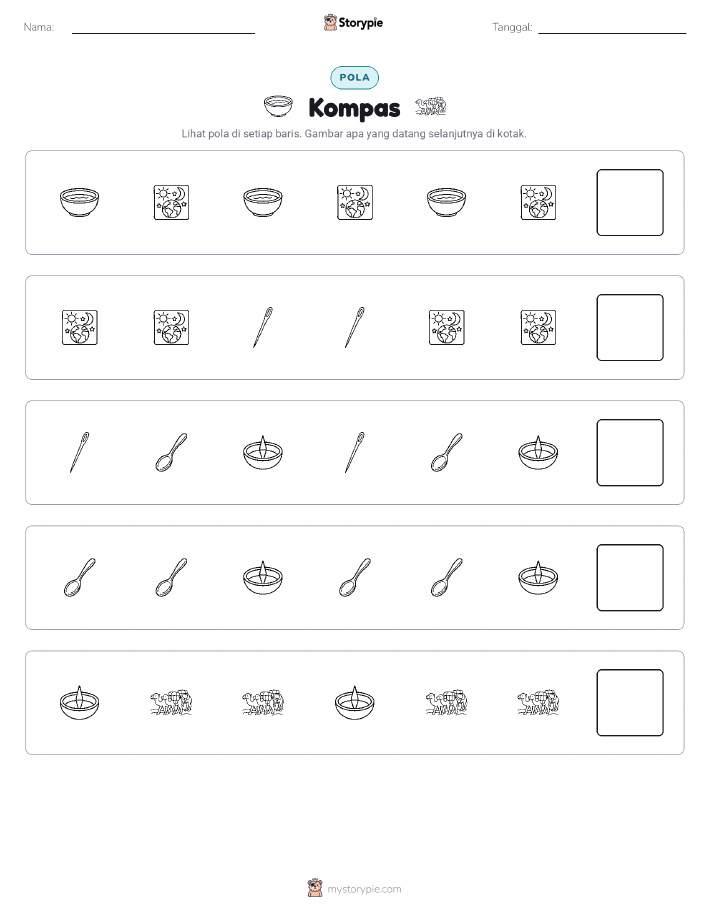 Nama:

Storypie

Tanggal:

POLA

Kompas

Lihat pola di setiap baris. Gambar apa yang datang selanjutnya di kotak.

mystorypie.com